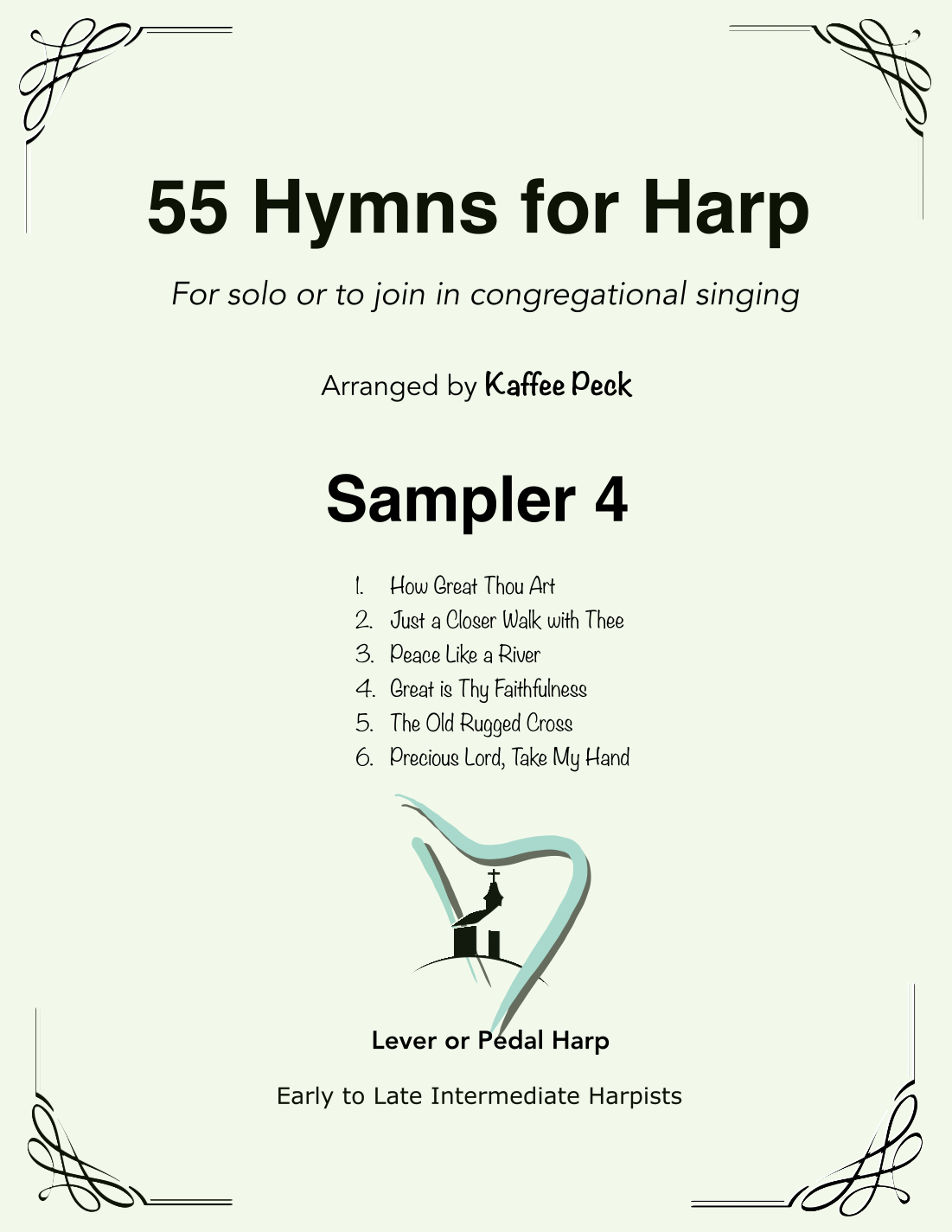 55 Hymns for Harp

For solo or to join in congregational singing

Arranged by Kaffee Peck

Sampler 4

1. How Great Thou Art
2. Just a Closer Walk with Thee
3. Peace Like a River
4. Great is Thy Faithfulness
5. The Old Rugged Cross
6. Precious Lord, Take My Hand

Lever or Pedal Harp

Early to Late Intermediate Harpists